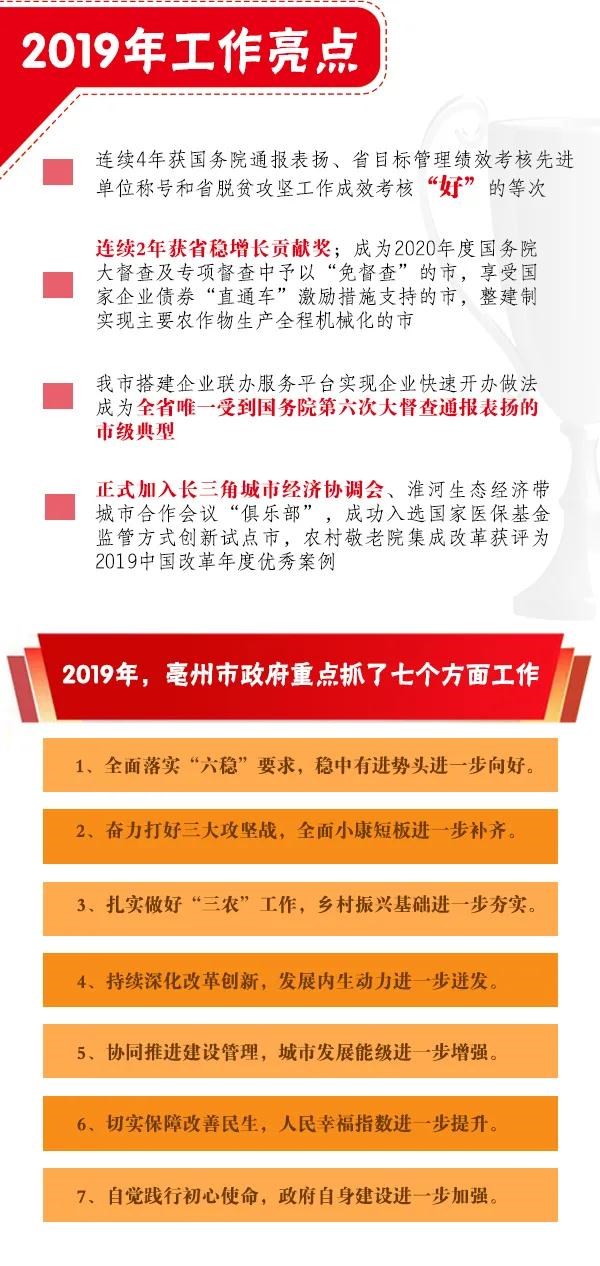 2019年工作亮点

连续4年获国务院通报表扬、省目标管理绩效考核先进单位称号和省脱贫攻坚工作成效考核“好”的等次

连续2年获省稳增长贡献奖；成为2020年度国务院大督查及专项督查中予以“免督查”的市，享受国家企业债券“直通车”激励措施支持的市，整建制实现主要农作物生产全程机械化的市

我市搭建企业联办服务平台实现企业快速开办做法成为全省唯一受到国务院第六次大督查通报表扬的市级典型

正式加入长三角城市经济协调会、淮河生态经济带城市合作会议“俱乐部”，成功入选国家医保基金监管方式创新试点市，农村敬老院集成改革获评为2019中国改革年度优秀案例

2019年，亳州市政府重点抓了七个方面工作

1、全面落实“六稳”要求，稳中有进势头进一步向好。

2、奋力打好三大攻坚战，全面小康短板进一步补齐。

3、扎实做好“三农”工作，乡村振兴基础进一步夯实。

4、持续深化改革创新，发展内生动力进一步迸发。

5、协同推进建设管理，城市发展能级进一步增强。

6、切实保障改善民生，人民幸福指数进一步提升。

7、自觉践行初心使命，政府自身建设进一步加强。